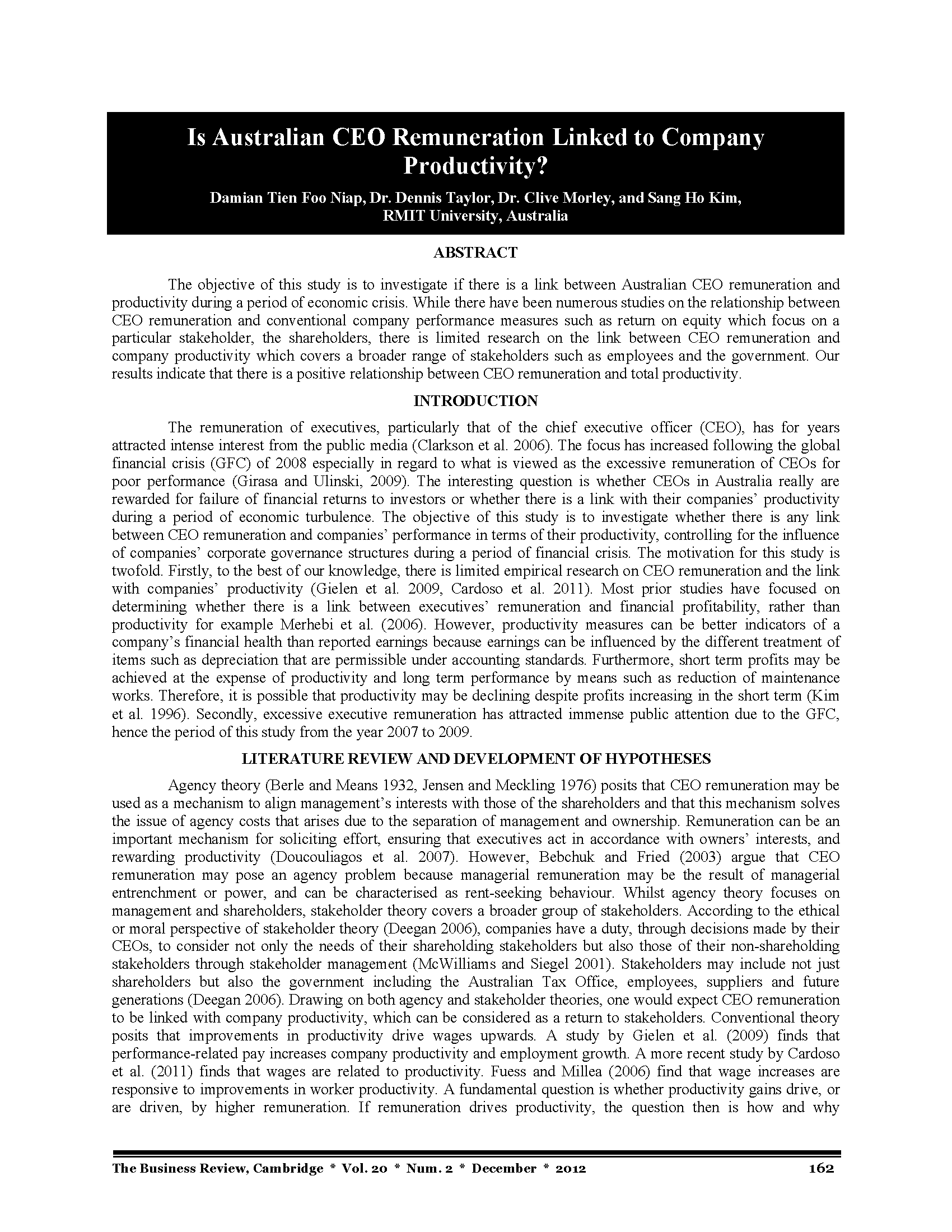 Is Australian CEO Remuneration Linked to Company Productivity?

Damian Tien Foo Niap, Dr. Dennis Taylor, Dr. Clive Morley, and Sang Ho Kim, RMIT University, Australia

ABSTRACT

The objective of this study is to investigate if there is a link between Australian CEO remuneration and productivity during a period of economic crisis. While there have been numerous studies on the relationship between CEO remuneration and conventional company performance measures such as return on equity which focus on a particular stakeholder, the shareholders, there is limited research on the link between CEO remuneration and company productivity which covers a broader range of stakeholders such as employees and the government. Our results indicate that there is a positive relationship between CEO remuneration and total productivity.

INTRODUCTION

The remuneration of executives, particularly that of the chief executive officer (CEO), has for years attracted intense interest from the public media (Clarkson et al. 2006). The focus has increased following the global financial crisis (GFC) of 2008 especially in regard to what is viewed as the excessive remuneration of CEOs for poor performance (Girasa and Ulinski, 2009). The interesting question is whether CEOs in Australia really are rewarded for failure of financial returns to investors or whether there is a link with their companies' productivity during a period of economic turbulence. The objective of this study is to investigate whether there is any link between CEO remuneration and companies' performance in terms of their productivity, controlling for the influence of companies' corporate governance structures during a period of financial crisis. The motivation for this study is twofold. Firstly, to the best of our knowledge, there is limited empirical research on CEO remuneration and the link with companies' productivity (Gielen et al. 2009, Cardoso et al. 2011). Most prior studies have focused on determining whether there is a link between executives' remuneration and financial profitability, rather than productivity for example Merhebi et al. (2006). However, productivity measures can be better indicators of a company's financial health than reported earnings because earnings can be influenced by the different treatment of items such as depreciation that are permissible under accounting standards. Furthermore, short term profits may be achieved at the expense of productivity and long term performance by means such as reduction of maintenance works. Therefore, it is possible that productivity may be declining despite profits increasing in the short term (Kim et al. 1996). Secondly, excessive executive remuneration has attracted immense public attention due to the GFC, hence the period of this study from the year 2007 to 2009.

LITERATURE REVIEW AND DEVELOPMENT OF HYPOTHESES

Agency theory (Berle and Means 1932, Jensen and Meckling 1976) posits that CEO remuneration may be used as a mechanism to align management's interests with those of the shareholders and that this mechanism solves the issue of agency costs that arises due to the separation of management and ownership. Remuneration can be an important mechanism for soliciting effort, ensuring that executives act in accordance with owners' interests, and rewarding productivity (Doucouliagos et al. 2007). However, Bebchuk and Fried (2003) argue that CEO remuneration may pose an agency problem because managerial remuneration may be the result of managerial entrenchment or power, and can be characterised as rent-seeking behaviour. Whilst agency theory focuses on management and shareholders, stakeholder theory covers a broader group of stakeholders. According to the ethical or moral perspective of stakeholder theory (Deegan 2006), companies have a duty, through decisions made by their CEOs, to consider not only the needs of their shareholding stakeholders but also those of their non-shareholding stakeholders through stakeholder management (McWilliams and Siegel 2001). Stakeholders may include not just shareholders but also the government including the Australian Tax Office, employees, suppliers and future generations (Deegan 2006). Drawing on both agency and stakeholder theories, one would expect CEO remuneration to be linked with company productivity, which can be considered as a return to stakeholders. Conventional theory posits that improvements in productivity drive wages upwards. A study by Gielen et al. (2009) finds that performance-related pay increases company productivity and employment growth. A more recent study by Cardoso et al. (2011) finds that wages are related to productivity. Fuess and Millea (2006) find that wage increases are responsive to improvements in worker productivity. A fundamental question is whether productivity gains drive, or are driven, by higher remuneration. If remuneration drives productivity, the question then is how and why

The Business Review, Cambridge * Vol. 20 * Num. 2 * December * 2012 162